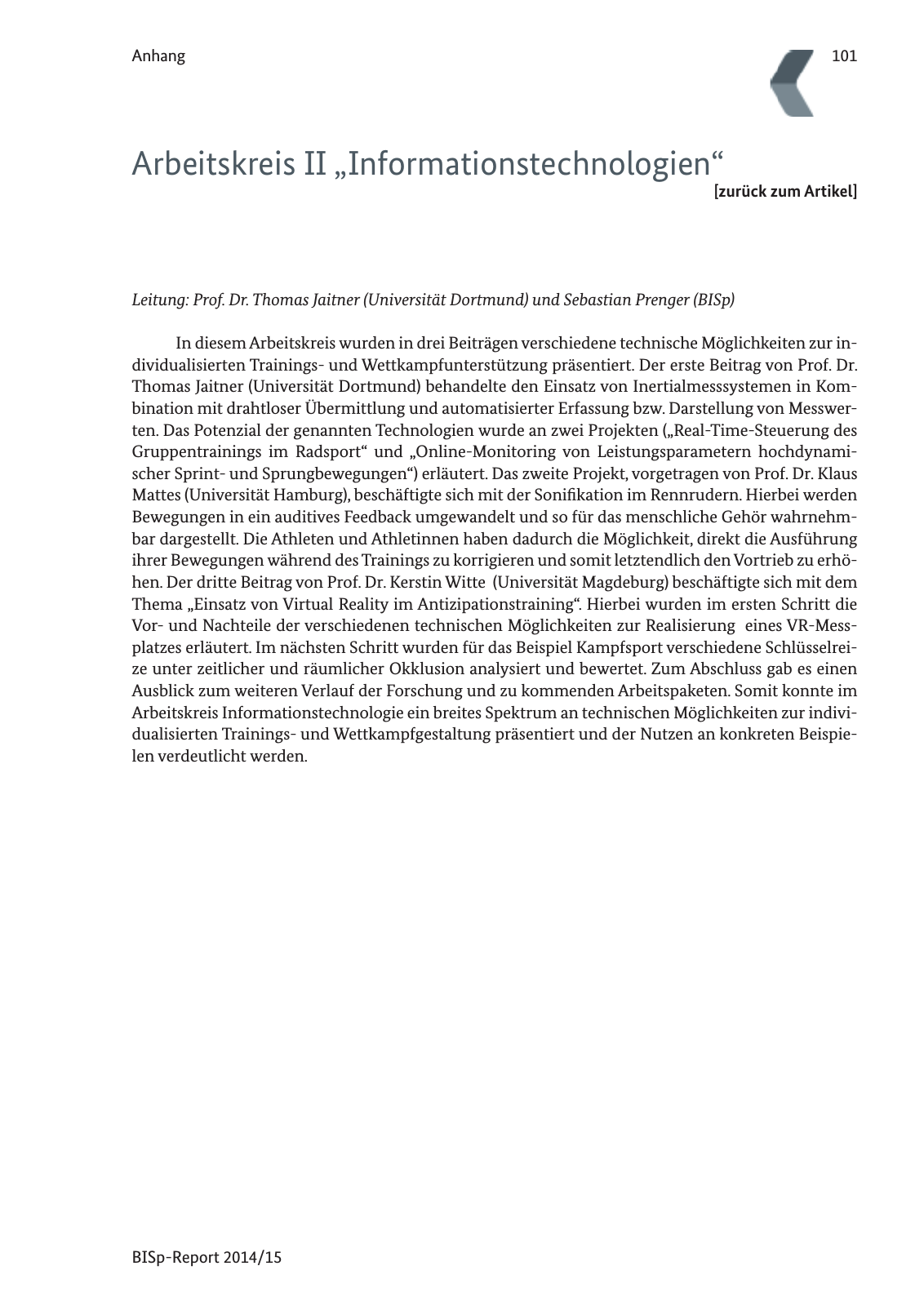 Anhang

101

Arbeitskreis II „Informationstechnologien“

[zurück zum Artikel]

Leitung: Prof. Dr. Thomas Jaitner (Universität Dortmund) und Sebastian Prenger (BISp)

In diesem Arbeitskreis wurden in drei Beiträgen verschiedene technische Möglichkeiten zur individualisierten Trainings- und Wettkampfunterstützung präsentiert. Der erste Beitrag von Prof. Dr. Thomas Jaitner (Universität Dortmund) behandelte den Einsatz von Inertialmesssystemen in Kombination mit drahtloser Übermittlung und automatisierter Erfassung bzw. Darstellung von Messwerten. Das Potenzial der genannten Technologien wurde an zwei Projekten („Real-Time-Steuerung des Gruppentrainings im Radsport“ und „Online-Monitoring von Leistungsparametern hochdynamischer Sprint- und Sprungbewegungen“) erläutert. Das zweite Projekt, vorgetragen von Prof. Dr. Klaus Mattes (Universität Hamburg), beschäftigte sich mit der Sonifikation im Rennrudern. Hierbei werden Bewegungen in ein auditives Feedback umgewandelt und so für das menschliche Gehör wahrnehmbar dargestellt. Die Athleten und Athletinnen haben dadurch die Möglichkeit, direkt die Ausführung ihrer Bewegungen während des Trainings zu korrigieren und somit letztendlich den Vortrieb zu erhöhen. Der dritte Beitrag von Prof. Dr. Kerstin Witte (Universität Magdeburg) beschäftigte sich mit dem Thema „Einsatz von Virtual Reality im Antizipationstraining“. Hierbei wurden im ersten Schritt die Vor- und Nachteile der verschiedenen technischen Möglichkeiten zur Realisierung eines VR-Messplatzes erläutert. Im nächsten Schritt wurden für das Beispiel Kampfsport verschiedene Schlüsselreize unter zeitlicher und räumlicher Okklusion analysiert und bewertet. Zum Abschluss gab es einen Ausblick zum weiteren Verlauf der Forschung und zu kommenden Arbeitspaketen. Somit konnte im Arbeitskreis Informationstechnologie ein breites Spektrum an technischen Möglichkeiten zur individualisierten Trainings- und Wettkampfgestaltung präsentiert und der Nutzen an konkreten Beispielen verdeutlicht werden.

BISp-Report 2014/15